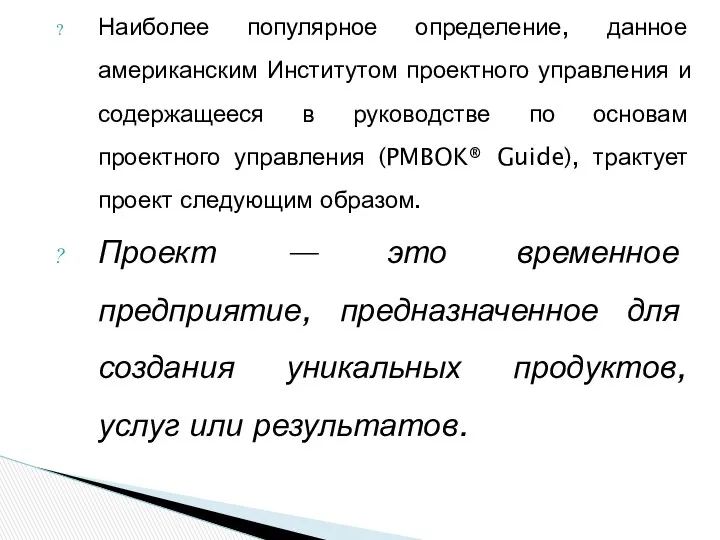 ? Наиболее популярное определение, данное американским Институтом проектного управления и содержащееся в руководстве по основам проектного управления (PMBOK® Guide), трактует проект следующим образом.

? Проект — это временное предприятие, предназначенное для создания уникальных продуктов, услуг или результатов.